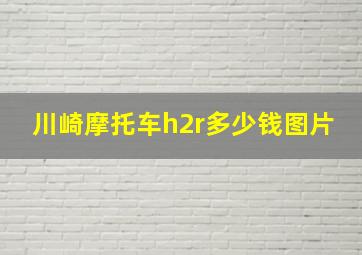 川崎摩托车h2r多少钱图片